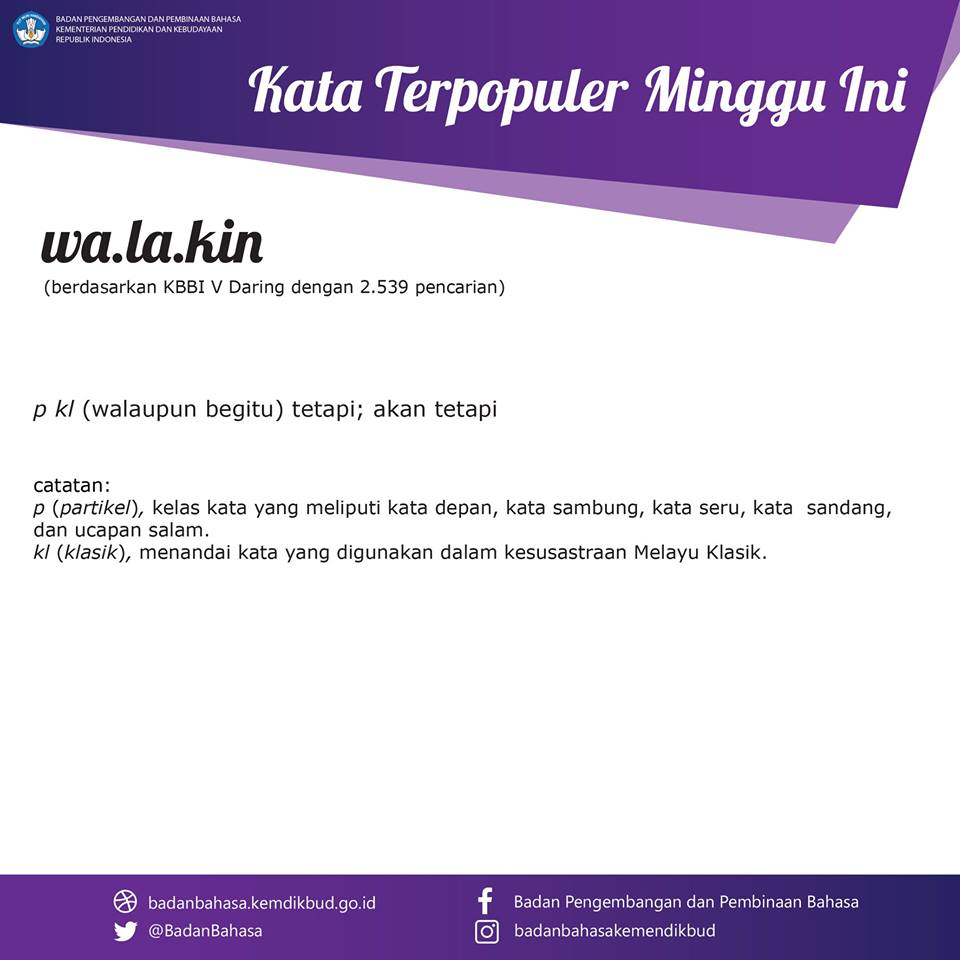 BADAN PENGEMBANGAN DAN PEMBINAAN BAHASA
KEMENTERIAN PENDIDIKAN DAN KEBUDAYAAN
REPUBLIK INDONESIA

Kata Terpopuler Minggu Ini

wa.la.kin

(berdasarkan KBBI V Daring dengan 2.539 pencarian)

p kl (walaupun begitu) tetapi; akan tetapi

catatan:
p (partikel), kelas kata yang meliputi kata depan, kata sambung, kata seru, kata sandang, dan ucapan salam.
kl (klasik), menandai kata yang digunakan dalam kesusastraan Melayu Klasik.

badanbahasa.kemdikbud.go.id
@BadanBahasa

Badan Pengembangan dan Pembinaan Bahasa
badanbahasakemendikbud